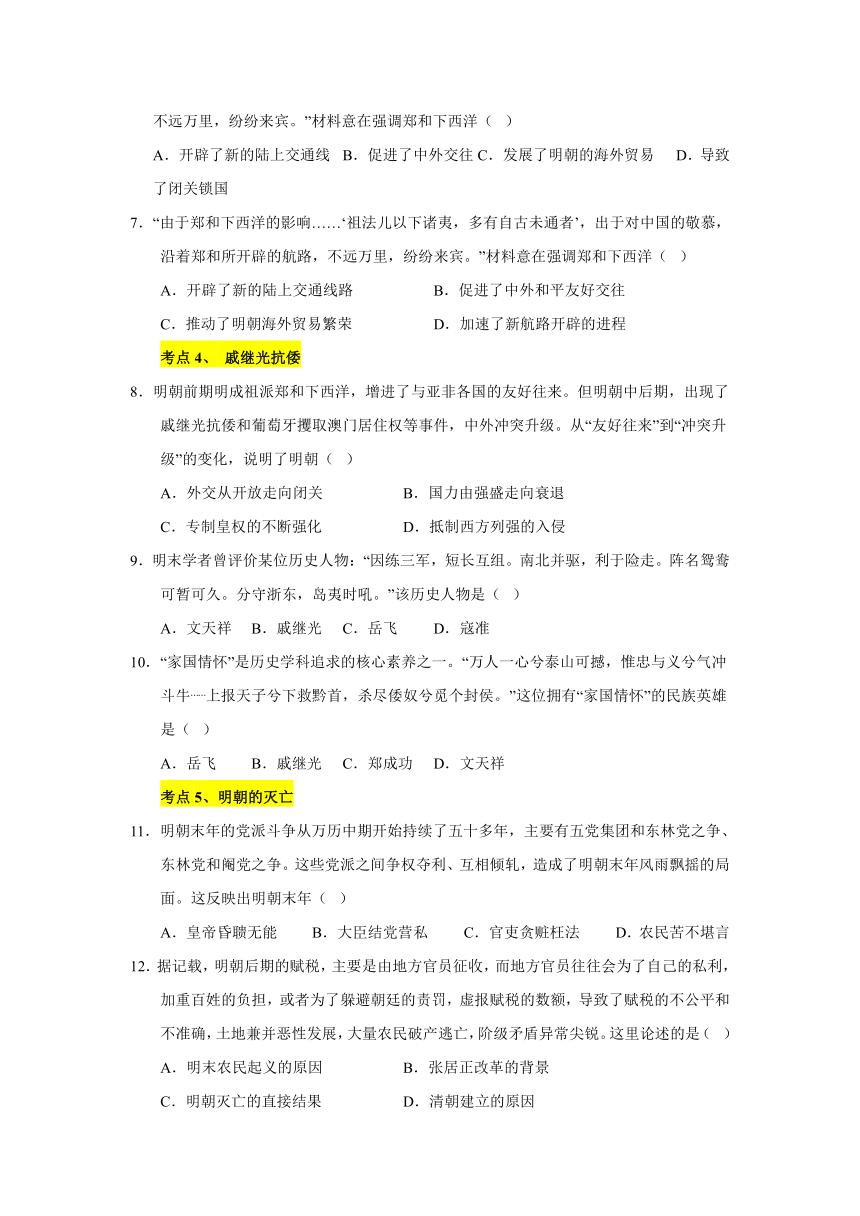 不远万里，纷纷来宾。”材料意在强调郑和下西洋（ ）

A．开辟了新的陆上交通线 B．促进了中外交往 C．发展了明朝的海外贸易 D．导致了闭关锁国

7．“由于郑和下西洋的影响……‘祖法儿以下诸夷，多有自古未通者’，出于对中国的敬慕，沿着郑和所开辟的航路，不远万里，纷纷来宾。”材料意在强调郑和下西洋（ ）

A．开辟了新的陆上交通线路　　B．促进了中外和平友好交往

C．推动了明朝海外贸易繁荣　　D．加速了新航路开辟的进程

考点 4、 戚继光抗倭

8．明朝前期明成祖派郑和下西洋，增进了与亚非各国的友好往来。但明朝中后期，出现了戚继光抗倭和葡萄牙攫取澳门居住权等事件，中外冲突升级。从“友好往来”到“冲突升级”的变化，说明了明朝（ ）

A．外交从开放走向闭关　　B．国力由强盛走向衰退

C．专制皇权的不断强化　　D．抵制西方列强的入侵

9．明末学者曾评价某位历史人物：“因练三军，短长互组。南北并驱，利于险走。阵名鸳鸯可暂可久。分守浙东，岛夷时吼。”该历史人物是（ ）

A．文天祥 B．戚继光 C．岳飞 D．寇准

10．“家国情怀”是历史学科追求的核心素养之一。“万人一心兮泰山可撼，惟忠与义兮气冲斗牛……上报天子兮下救黔首，杀尽倭奴兮觅个封侯。”这位拥有“家国情怀”的民族英雄是（ ）

A．岳飞 B．戚继光 C．郑成功 D．文天祥

考点 5、明朝的灭亡

11．明朝末年的党派斗争从万历中期开始持续了五十多年，主要有五党集团和东林党之争、东林党和阉党之争。这些党派之间争权夺利、互相倾轧，造成了明朝末年风雨飘摇的局面。这反映出明朝末年（ ）

A．皇帝昏聩无能 B．大臣结党营私 C．官吏贪赃枉法 D．农民苦不堪言

12．据记载，明朝后期的赋税，主要是由地方官员征收，而地方官员往往会为了自己的私利，加重百姓的负担，或者为了躲避朝廷的责罚，虚报赋税的数额，导致了赋税的不公平和不准确，土地兼并恶性发展，大量农民破产逃亡，阶级矛盾异常尖锐。这里论述的是（ ）

A．明末农民起义的原因　　B．张居正改革的背景

C．明朝灭亡的直接结果　　D．清朝建立的原因